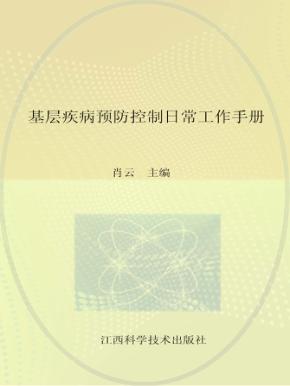 基层疾病预防控制日常工作手册

肖云 主编

江西科学技术出版社